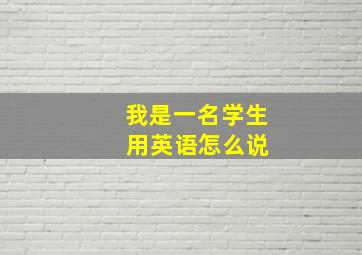 我是一名学生
用英语怎么说